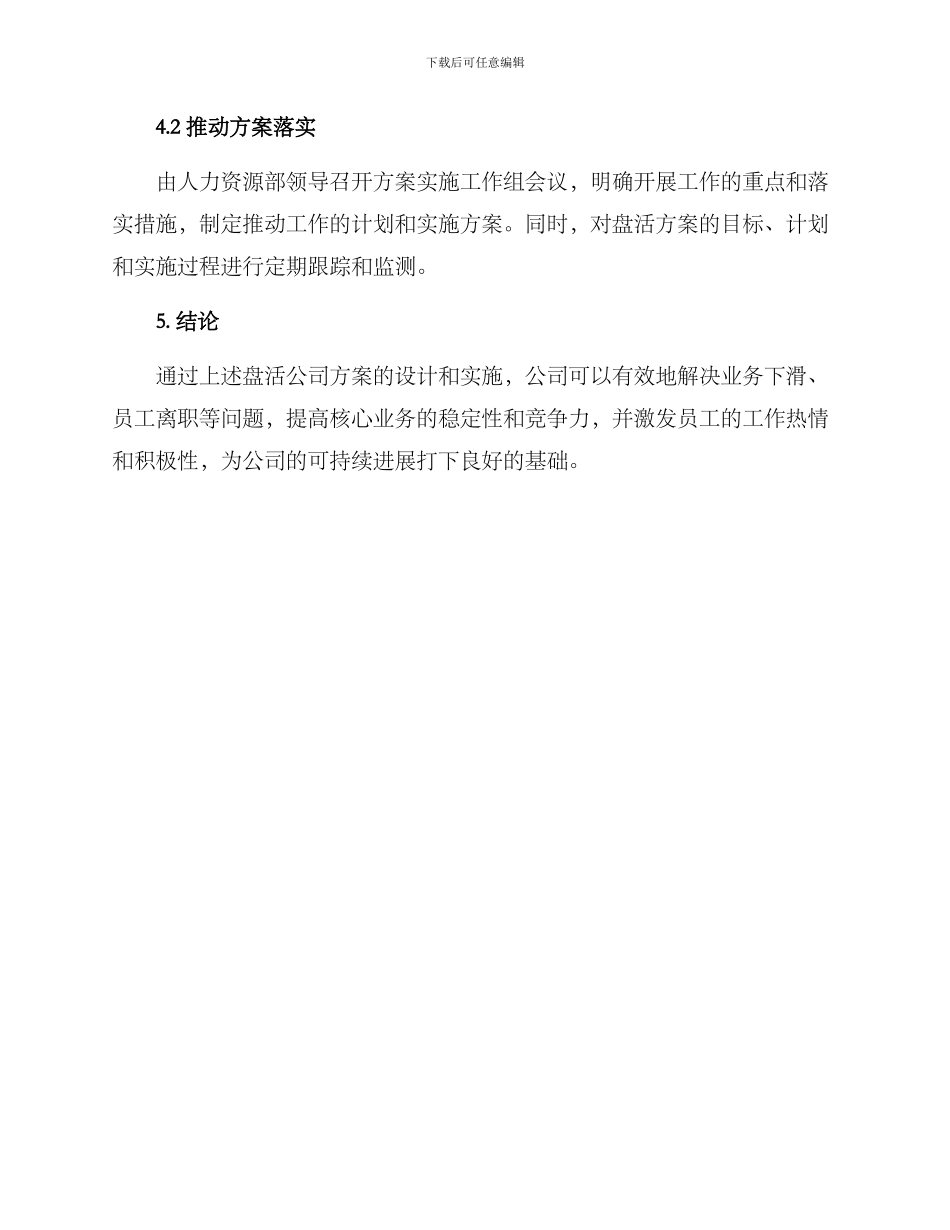 下载后可任意编辑

4.2 推动方案落实

由人力资源部领导召开方案实施工作组会议，明确开展工作的重点和落实措施，制定推动工作的计划和实施方案。同时，对盘活方案的目标、计划和实施过程进行定期跟踪和监测。

5. 结论

通过上述盘活公司方案的设计和实施，公司可以有效地解决业务下滑、员工离职等问题，提高核心业务的稳定性和竞争力，并激发员工的工作热情和积极性，为公司的可持续进展打下良好的基础。